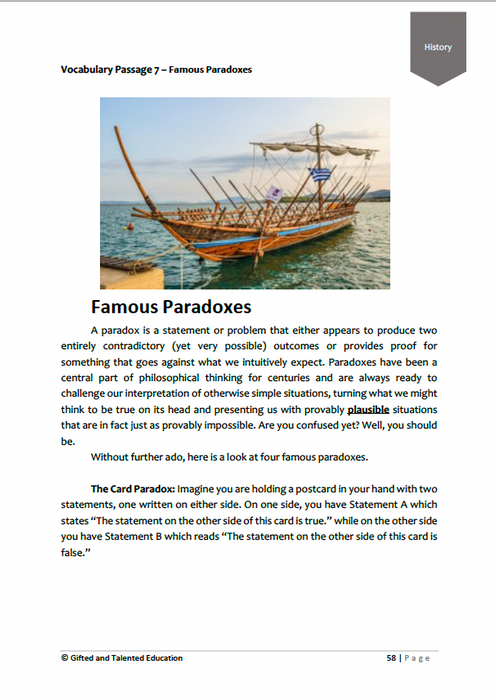 History

Vocabulary Passage 7 – Famous Paradoxes

Famous Paradoxes

A paradox is a statement or problem that either appears to produce two entirely contradictory (yet very possible) outcomes or provides proof for something that goes against what we intuitively expect. Paradoxes have been a central part of philosophical thinking for centuries and are always ready to challenge our interpretation of otherwise simple situations, turning what we might think to be true on its head and presenting us with provably plausible situations that are in fact just as provably impossible. Are you confused yet? Well, you should be.

Without further ado, here is a look at four famous paradoxes.

The Card Paradox: Imagine you are holding a postcard in your hand with two statements, one written on either side. On one side, you have Statement A which states "The statement on the other side of this card is true." while on the other side you have Statement B which reads "The statement on the other side of this card is false."

© Gifted and Talented Education

58 | Page